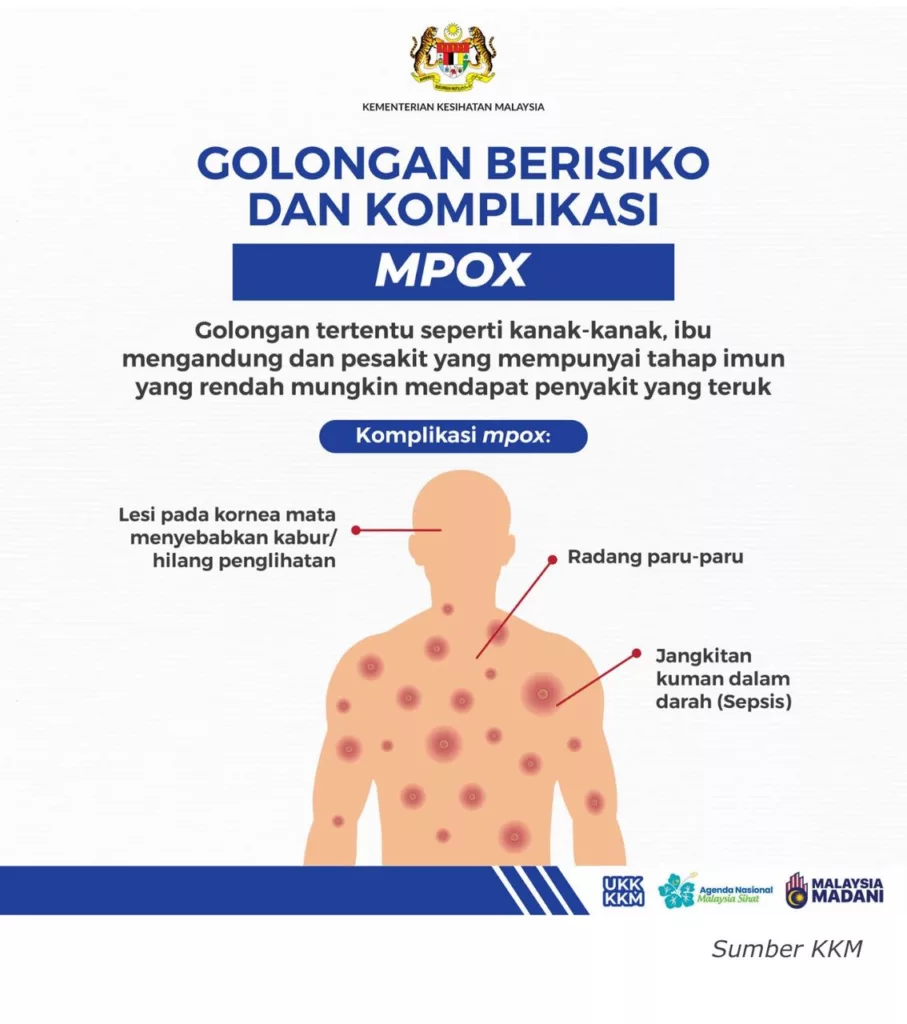 KEMENTERIAN KESIHATAN MALAYSIA

GOLONGAN BERISIKO DAN KOMPLIKASI

MPOX

Golongan tertentu seperti kanak-kanak, ibu mengandung dan pesakit yang mempunyai tahap imun yang rendah mungkin mendapat penyakit yang teruk

Komplikasi mpox:

Lesi pada kornea mata menyebabkan kabur/ hilang penglihatan

Radang paru-paru

Jangkitan kuman dalam darah (Sepsis)

UKK KKM

Agenda Nasional Malaysia Sihat

MALAYSIA MADANI

Sumber KKM